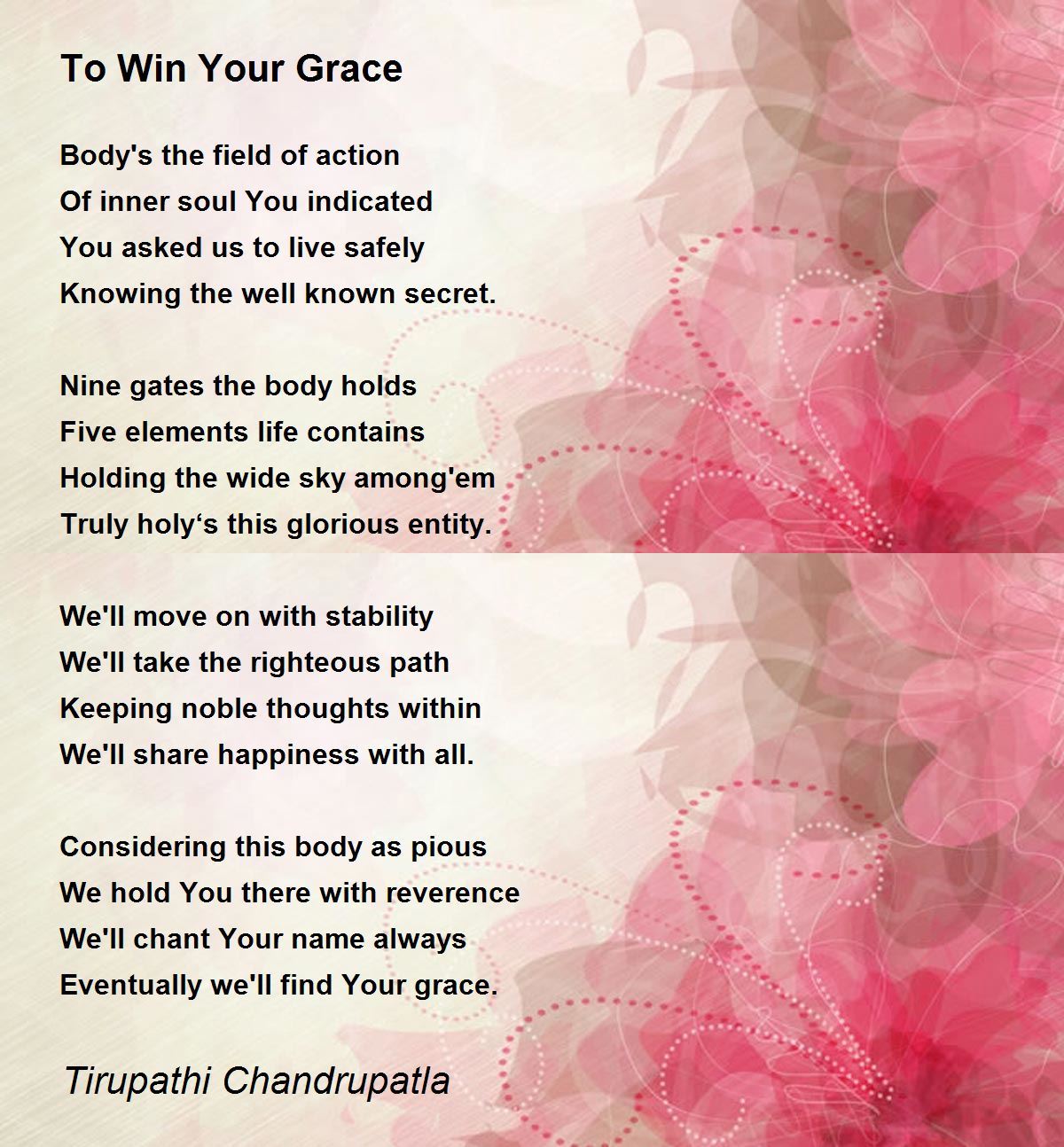 To Win Your Grace

Body's the field of action
Of inner soul You indicated
You asked us to live safely
Knowing the well known secret.

Nine gates the body holds
Five elements life contains
Holding the wide sky among'em
Truly holy‘s this glorious entity.

We'll move on with stability
We'll take the righteous path
Keeping noble thoughts within
We'll share happiness with all.

Considering this body as pious
We hold You there with reverence
We'll chant Your name always
Eventually we'll find Your grace.

Tirupathi Chandrupatla